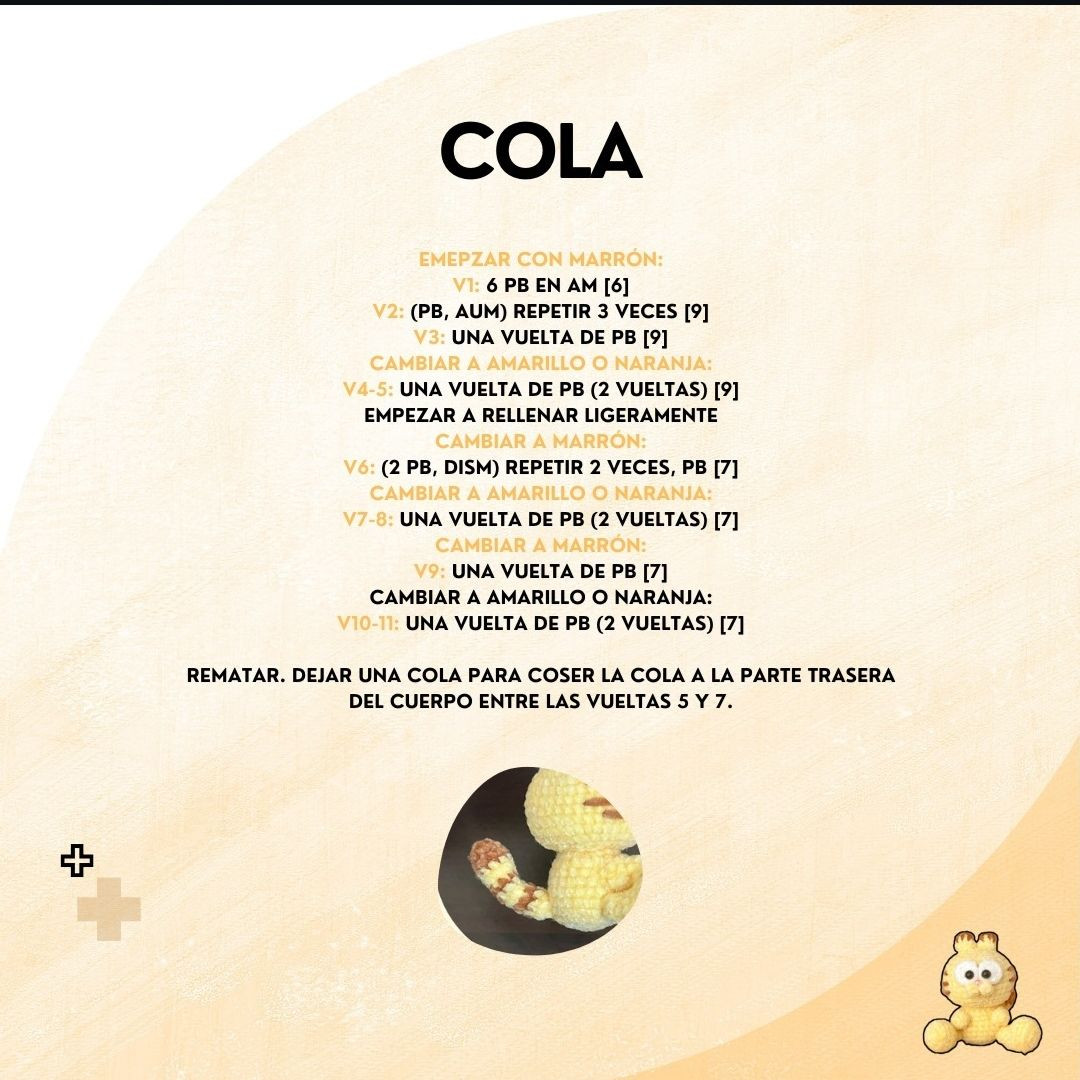 COLA

EMEPZAR CON MARRÓN:
V1: 6 PB EN AM [6]
V2: (PB, AUM) REPETIR 3 VECES [9]
V3: UNA VUELTA DE PB [9]
CAMBIAR A AMARILLO O NARANJA:
V4-5: UNA VUELTA DE PB (2 VUELTAS) [9]
EMPEZAR A RELLENAR LIGERAMENTE
CAMBIAR A MARRÓN:
V6: (2 PB, DISM) REPETIR 2 VECES, PB [7]
CAMBIAR A AMARILLO O NARANJA:
V7-8: UNA VUELTA DE PB (2 VUELTAS) [7]
CAMBIAR A MARRÓN:
V9: UNA VUELTA DE PB [7]
CAMBIAR A AMARILLO O NARANJA:
V10-11: UNA VUELTA DE PB (2 VUELTAS) [7]

REMATAR. DEJAR UNA COLA PARA COSER LA COLA A LA PARTE TRASERA DEL CUERPO ENTRE LAS VUELTAS 5 Y 7.